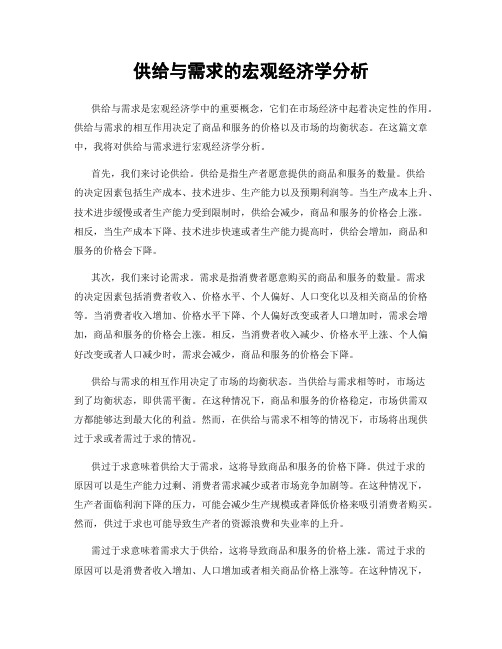 供给与需求的宏观经济学分析

供给与需求是宏观经济学中的重要概念，它们在市场经济中起着决定性的作用。供给与需求的相互作用决定了商品和服务的价格以及市场的均衡状态。在这篇文章中，我将对供给与需求进行宏观经济学分析。

首先，我们来讨论供给。供给是指生产者愿意提供的商品和服务的数量。供给的决定因素包括生产成本、技术进步、生产能力以及预期利润等。当生产成本上升、技术进步缓慢或者生产能力受到限制时，供给会减少，商品和服务的价格会上涨。相反，当生产成本下降、技术进步快速或者生产能力提高时，供给会增加，商品和服务的价格会下降。

其次，我们来讨论需求。需求是指消费者愿意购买的商品和服务的数量。需求的决定因素包括消费者收入、价格水平、个人偏好、人口变化以及相关商品的价格等。当消费者收入增加、价格水平下降、个人偏好改变或者人口增加时，需求会增加，商品和服务的价格会上涨。相反，当消费者收入减少、价格水平上涨、个人偏好改变或者人口减少时，需求会减少，商品和服务的价格会下降。

供给与需求的相互作用决定了市场的均衡状态。当供给与需求相等时，市场达到了均衡状态，即供需平衡。在这种情况下，商品和服务的价格稳定，市场供需双方都能够达到最大化的利益。然而，在供给与需求不相等的情况下，市场将出现供过于求或者需过于求的情况。

供过于求意味着供给大于需求，这将导致商品和服务的价格下降。供过于求的原因可以是生产能力过剩、消费者需求减少或者市场竞争加剧等。在这种情况下，生产者面临利润下降的压力，可能会减少生产规模或者降低价格来吸引消费者购买。然而，供过于求也可能导致生产者的资源浪费和失业率的上升。

需过于求意味着需求大于供给，这将导致商品和服务的价格上涨。需过于求的原因可以是消费者收入增加、人口增加或者相关商品价格上涨等。在这种情况下，